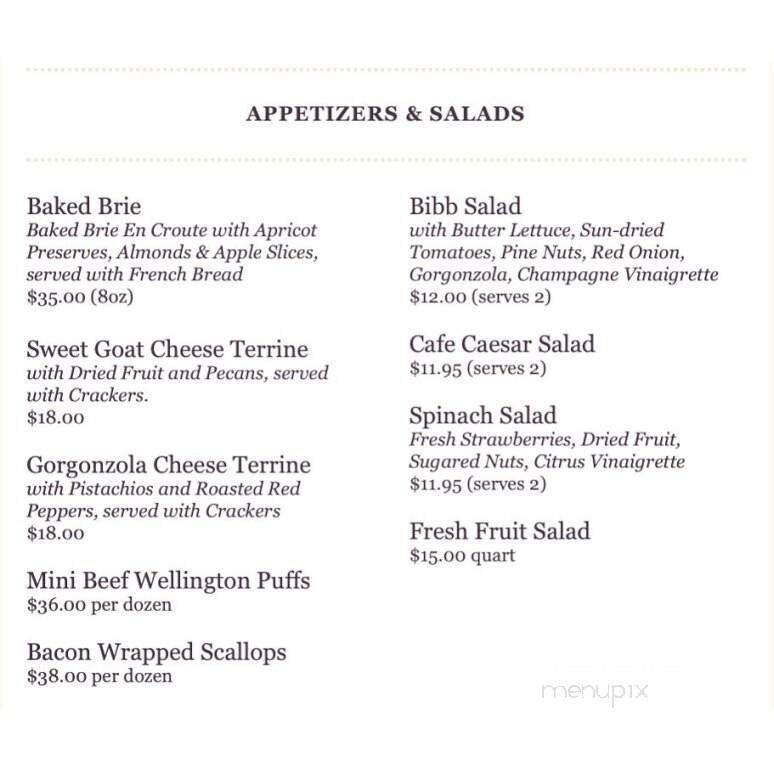 APPETIZERS & SALADS

Baked Brie
Baked Brie En Croute with Apricot Preserves, Almonds & Apple Slices, served with French Bread
$35.00 (8oz)

Sweet Goat Cheese Terrine
with Dried Fruit and Pecans, served with Crackers.
$18.00

Gorgonzola Cheese Terrine
with Pistachios and Roasted Red Peppers, served with Crackers
$18.00

Mini Beef Wellington Puffs
$36.00 per dozen

Bacon Wrapped Scallops
$38.00 per dozen

Bibb Salad
with Butter Lettuce, Sun-dried Tomatoes, Pine Nuts, Red Onion, Gorgonzola, Champagne Vinaigrette
$12.00 (serves 2)

Cafe Caesar Salad
$11.95 (serves 2)

Spinach Salad
Fresh Strawberries, Dried Fruit, Sugared Nuts, Citrus Vinaigrette
$11.95 (serves 2)

Fresh Fruit Salad
$15.00 quart

menupix